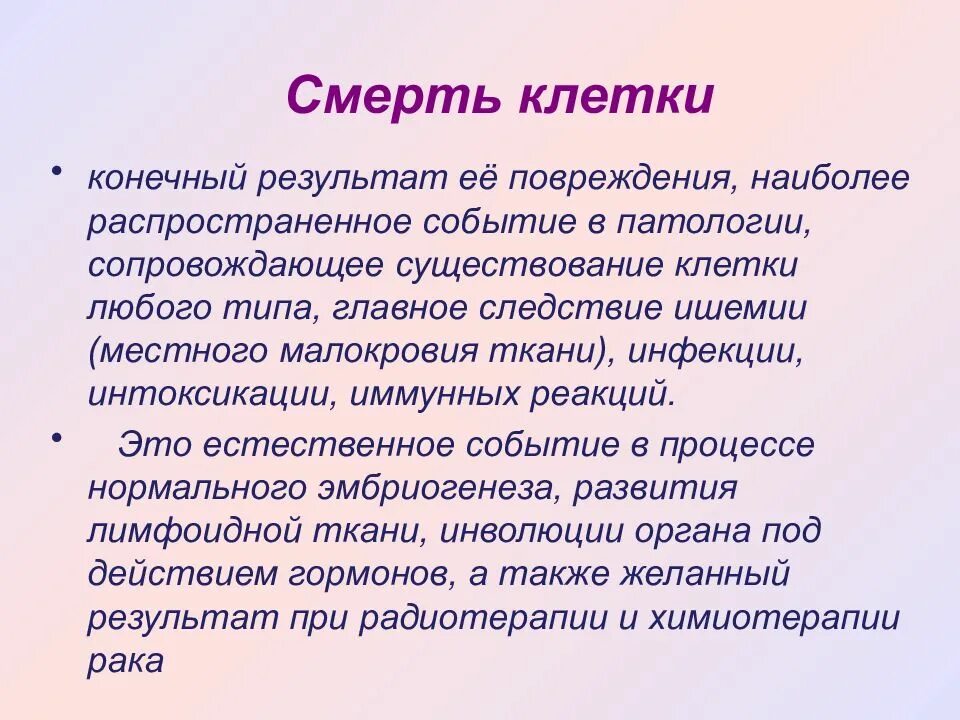 Смерть клетки

• конечный результат её повреждения, наиболее распространенное событие в патологии, сопровождающее существование клетки любого типа, главное следствие ишемии (местного малокровия ткани), инфекции, интоксикации, иммунных реакций.

• Это естественное событие в процессе нормального эмбриогенеза, развития лимфоидной ткани, инволюции органа под действием гормонов, а также желанный результат при радиотерапии и химиотерапии рака